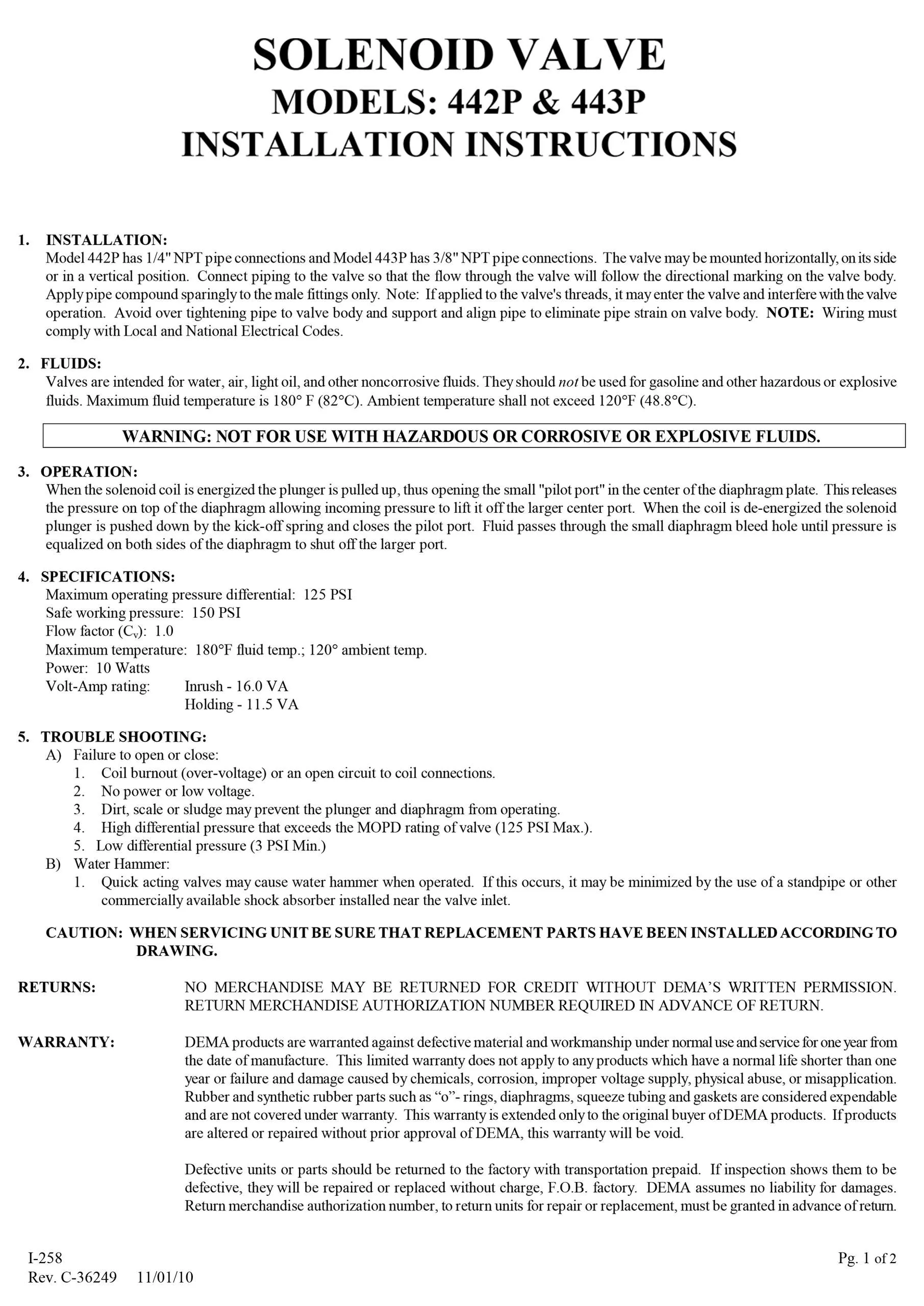 SOLENOID VALVE
MODELS: 442P & 443P
INSTALLATION INSTRUCTIONS

1. INSTALLATION:
Model 442P has 1/4" NPT pipe connections and Model 443P has 3/8" NPT pipe connections. The valve may be mounted horizontally, on its side or in a vertical position. Connect piping to the valve so that the flow through the valve will follow the directional marking on the valve body. Apply pipe compound sparingly to the male fittings only. Note: If applied to the valve's threads, it may enter the valve and interfere with the valve operation. Avoid over tightening pipe to valve body and support and align pipe to eliminate pipe strain on valve body. NOTE: Wiring must comply with Local and National Electrical Codes.

2. FLUIDS:
Valves are intended for water, air, light oil, and other noncorrosive fluids. They should not be used for gasoline and other hazardous or explosive fluids. Maximum fluid temperature is 180° F (82°C). Ambient temperature shall not exceed 120°F (48.8°C).

WARNING: NOT FOR USE WITH HAZARDOUS OR CORROSIVE OR EXPLOSIVE FLUIDS.

3. OPERATION:
When the solenoid coil is energized the plunger is pulled up, thus opening the small "pilot port" in the center of the diaphragm plate. This releases the pressure on top of the diaphragm allowing incoming pressure to lift it off the larger center port. When the coil is de-energized the solenoid plunger is pushed down by the kick-off spring and closes the pilot port. Fluid passes through the small diaphragm bleed hole until pressure is equalized on both sides of the diaphragm to shut off the larger port.

4. SPECIFICATIONS:
Maximum operating pressure differential: 125 PSI
Safe working pressure: 150 PSI
Flow factor ($C_v$): 1.0
Maximum temperature: 180°F fluid temp.; 120° ambient temp.
Power: 10 Watts
Volt-Amp rating: Inrush - 16.0 VA
Holding - 11.5 VA

5. TROUBLE SHOOTING:
A) Failure to open or close:
1. Coil burnout (over-voltage) or an open circuit to coil connections.
2. No power or low voltage.
3. Dirt, scale or sludge may prevent the plunger and diaphragm from operating.
4. High differential pressure that exceeds the MOPD rating of valve (125 PSI Max.).
5. Low differential pressure (3 PSI Min.)
B) Water Hammer:
1. Quick acting valves may cause water hammer when operated. If this occurs, it may be minimized by the use of a standpipe or other commercially available shock absorber installed near the valve inlet.

CAUTION: WHEN SERVICING UNIT BE SURE THAT REPLACEMENT PARTS HAVE BEEN INSTALLED ACCORDING TO DRAWING.

RETURNS: NO MERCHANDISE MAY BE RETURNED FOR CREDIT WITHOUT DEMA'S WRITTEN PERMISSION. RETURN MERCHANDISE AUTHORIZATION NUMBER REQUIRED IN ADVANCE OF RETURN.

WARRANTY: DEMA products are warranted against defective material and workmanship under normal use and service for one year from the date of manufacture. This limited warranty does not apply to any products which have a normal life shorter than one year or failure and damage caused by chemicals, corrosion, improper voltage supply, physical abuse, or misapplication. Rubber and synthetic rubber parts such as “o”- rings, diaphragms, squeeze tubing and gaskets are considered expendable and are not covered under warranty. This warranty is extended only to the original buyer of DEMA products. If products are altered or repaired without prior approval of DEMA, this warranty will be void.

Defective units or parts should be returned to the factory with transportation prepaid. If inspection shows them to be defective, they will be repaired or replaced without charge, F.O.B. factory. DEMA assumes no liability for damages. Return merchandise authorization number, to return units for repair or replacement, must be granted in advance of return.

I-258
Rev. C-36249 11/01/10
Pg. 1 of 2